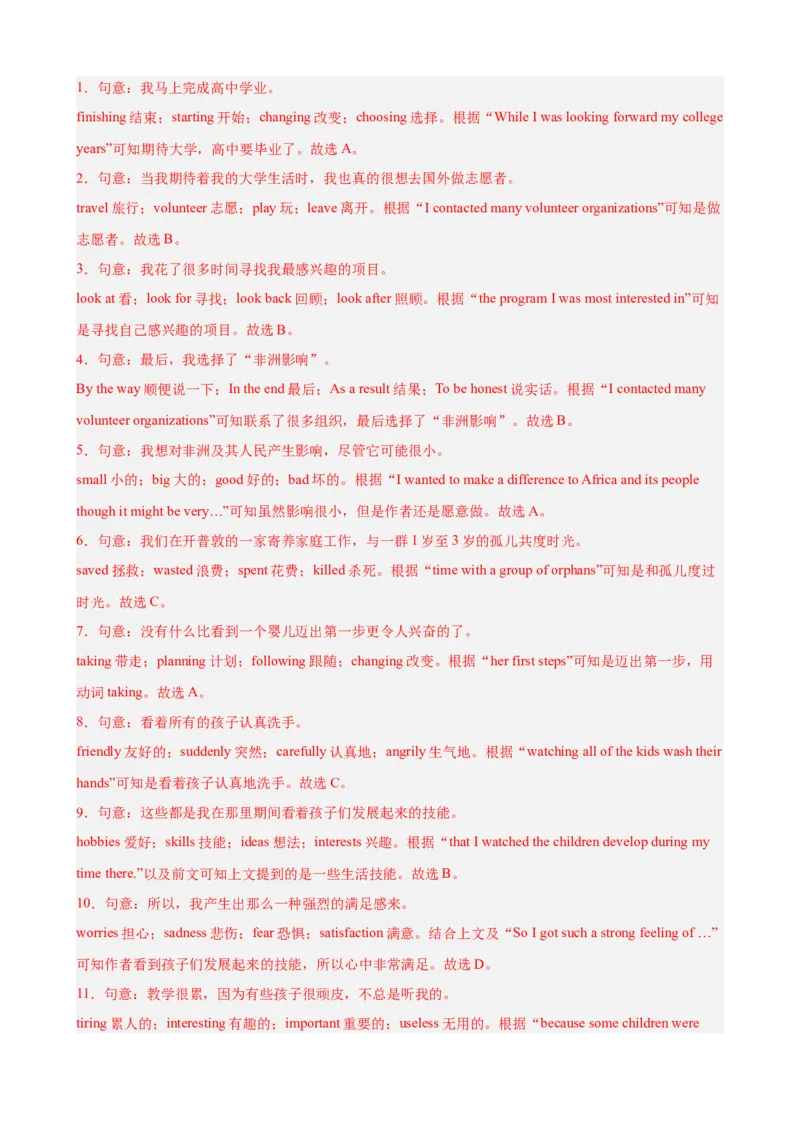 1．句意：我马上完成高中学业。

finishing 结束；starting 开始；changing 改变；choosing 选择。根据“While I was looking forward my college years”可知期待大学，高中要毕业了。故选 A。

2．句意：当我期待着我的大学生活时，我也真的很想去国外做志愿者。

travel 旅行；volunteer 志愿；play 玩；leave 离开。根据“I contacted many volunteer organizations”可知是做志愿者。故选 B。

3．句意：我花了很多时间寻找我最感兴趣的项目。

look at 看；look for 寻找；look back 回顾；look after 照顾。根据“the program I was most interested in”可知是寻找自己感兴趣的项目。故选 B。

4．句意：最后，我选择了“非洲影响”。

By the way 顺便说一下；In the end 最后；As a result 结果；To be honest 说实话。根据“I contacted many volunteer organizations”可知联系了很多组织，最后选择了“非洲影响”。故选 B。

5．句意：我想对非洲及其人民产生影响，尽管它可能很小。

small 小的；big 大的；good 好的；bad 坏的。根据“I wanted to make a difference to Africa and its people though it might be very…”可知虽然影响很小，但是作者还是愿意做。故选 A。

6．句意：我们在开普敦的一家寄养家庭工作，与一群 1 岁至 3 岁的孤儿共度时光。

saved 拯救；wasted 浪费；spent 花费；killed 杀死。根据“time with a group of orphans”可知是和孤儿度过时光。故选 C。

7．句意：没有什么比看到一个婴儿迈出第一步更令人兴奋的了。

taking 带走；planning 计划；following 跟随；changing 改变。根据“her first steps”可知是迈出第一步，用动词 taking。故选 A。

8．句意：看着所有的孩子认真洗手。

friendly 友好的；suddenly 突然；carefully 认真地；angrily 生气地。根据“watching all of the kids wash their hands”可知是看着孩子认真地洗手。故选 C。

9．句意：这些都是我在那里期间看着孩子们发展起来的技能。

hobbies 爱好；skills 技能；ideas 想法；interests 兴趣。根据“that I watched the children develop during my time there.”以及前文可知上文提到的是一些生活技能。故选 B。

10．句意：所以，我产生出那么一种强烈的满足感来。

worries 担心；sadness 悲伤；fear 恐惧；satisfaction 满意。结合上文及“So I got such a strong feeling of …”可知作者看到孩子们发展起来的技能，所以心中非常满足。故选 D。

11．句意：教学很累，因为有些孩子很顽皮，不总是听我的。

tiring 累人的；interesting 有趣的；important 重要的；useless 无用的。根据“because some children were